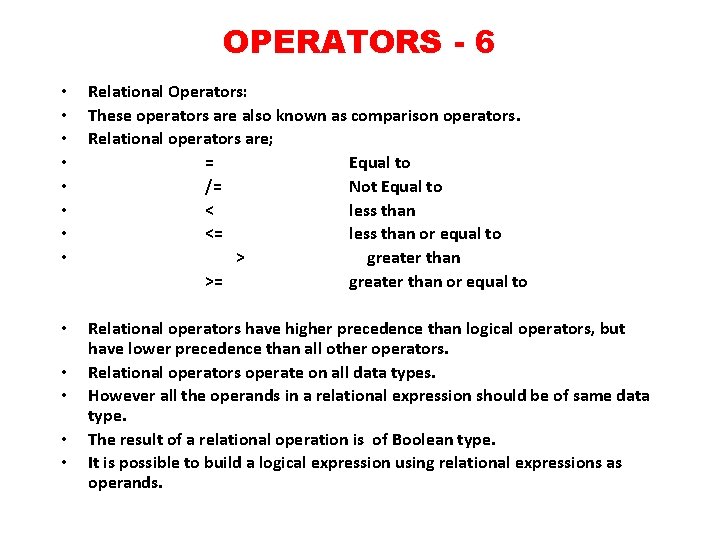 OPERATORS - 6

• Relational Operators:
• These operators are also known as comparison operators.
• Relational operators are;
• = Equal to
• /= Not Equal to
• < less than
• <= less than or equal to
• > greater than
>= greater than or equal to

• Relational operators have higher precedence than logical operators, but have lower precedence than all other operators.
• Relational operators operate on all data types.
• However all the operands in a relational expression should be of same data type.
• The result of a relational operation is of Boolean type.
• It is possible to build a logical expression using relational expressions as operands.